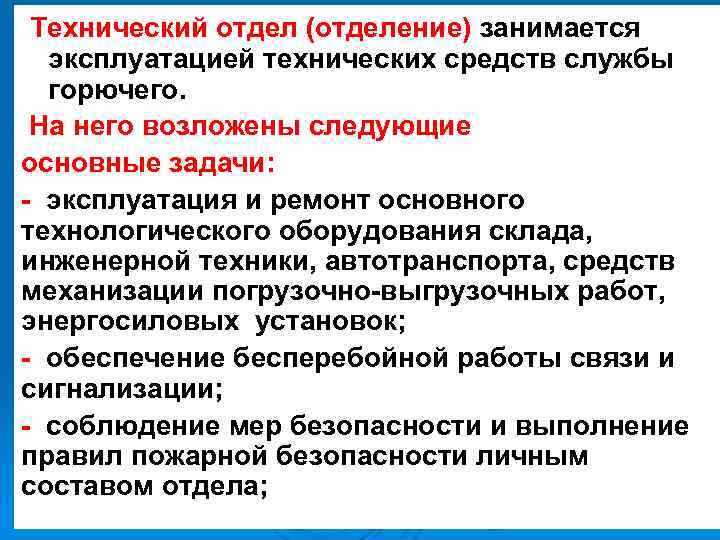 Технический отдел (отделение) занимается эксплуатацией технических средств службы горючего.

На него возложены следующие основные задачи:

- эксплуатация и ремонт основного технологического оборудования склада, инженерной техники, автотранспорта, средств механизации погрузочно-выгрузочных работ, энергосиловых установок;

- обеспечение бесперебойной работы связи и сигнализации;

- соблюдение мер безопасности и выполнение правил пожарной безопасности личным составом отдела;